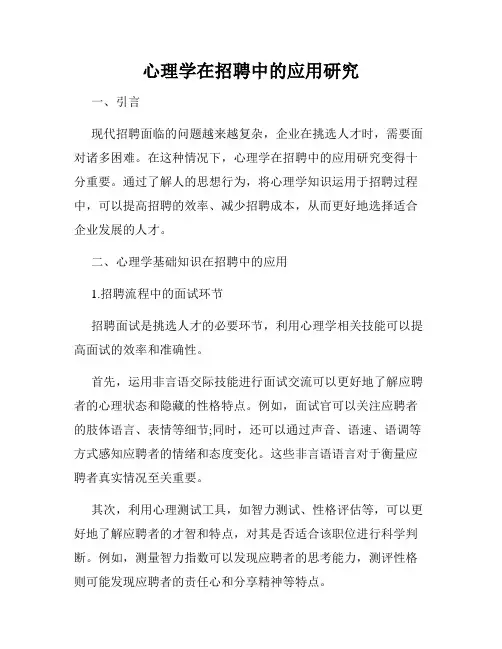 心理学在招聘中的应用研究

一、引言

现代招聘面临的问题越来越复杂，企业在挑选人才时，需要面对诸多困难。在这种情况下，心理学在招聘中的应用研究变得十分重要。通过了解人的思想行为，将心理学知识运用于招聘过程中，可以提高招聘的效率、减少招聘成本，从而更好地选择适合企业发展的人才。

二、心理学基础知识在招聘中的应用

1.招聘流程中的面试环节

招聘面试是挑选人才的必要环节，利用心理学相关技能可以提高面试的效率和准确性。

首先，运用非言语交际技能进行面试交流可以更好地了解应聘者的心理状态和隐藏的性格特点。例如，面试官可以关注应聘者的肢体语言、表情等细节;同时，还可以通过声音、语速、语调等方式感知应聘者的情绪和态度变化。这些非言语语言对于衡量应聘者真实情况至关重要。

其次，利用心理测试工具，如智力测试、性格评估等，可以更好地了解应聘者的才智和特点，对其是否适合该职位进行科学判断。例如，测量智力指数可以发现应聘者的思考能力，测评性格则可能发现应聘者的责任心和分享精神等特点。